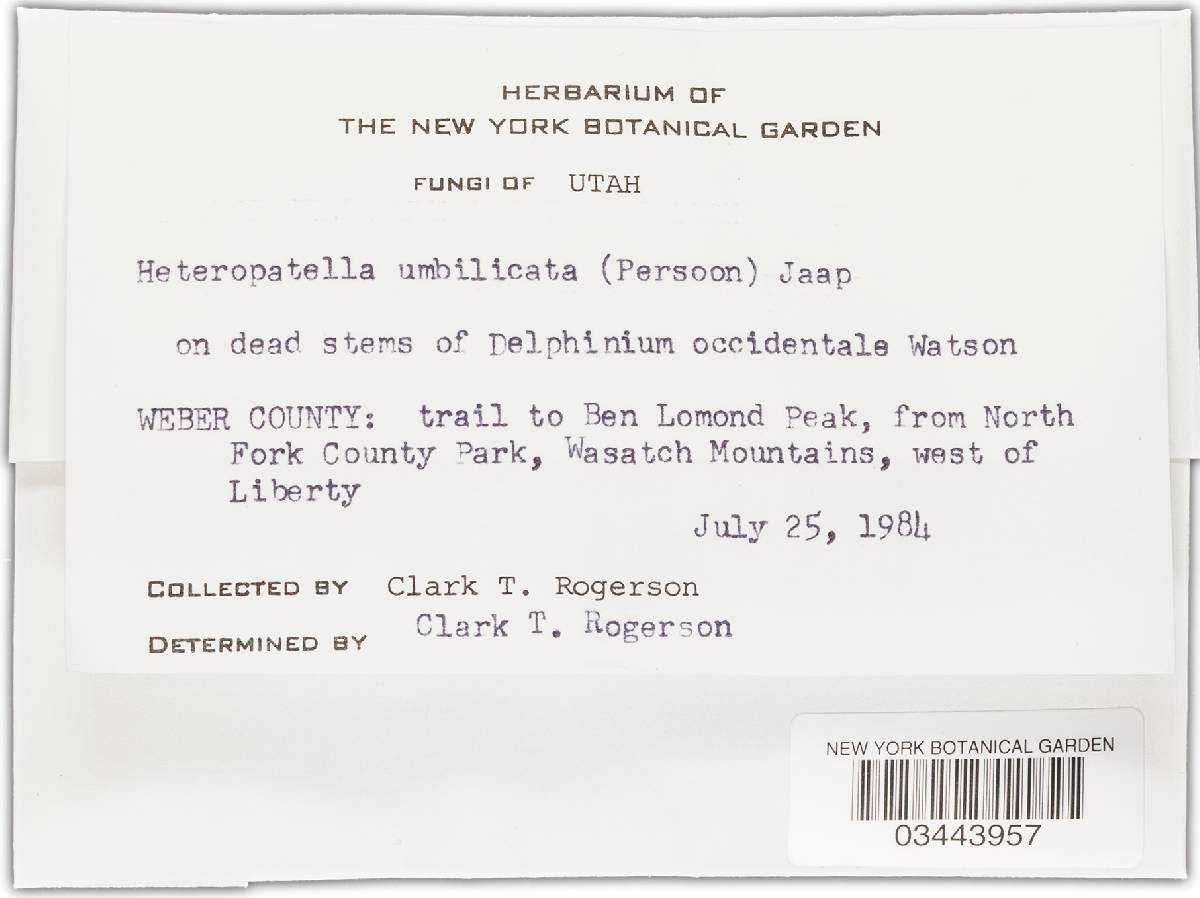 HERBARIUM OF
THE NEW YORK BOTANICAL GARDEN

FUNGI OF UTAH

Heteropatella umbilicata (Persoon) Jaap

on dead stems of Delphinium occidentale Watson

WEBER COUNTY: trail to Ben Lomond Peak, from North Fork County Park, Wasatch Mountains, west of Liberty

July 25, 1984

COLLECTED BY Clark T. Rogerson

DETERMINED BY Clark T. Rogerson

NEW YORK BOTANICAL GARDEN

03443957